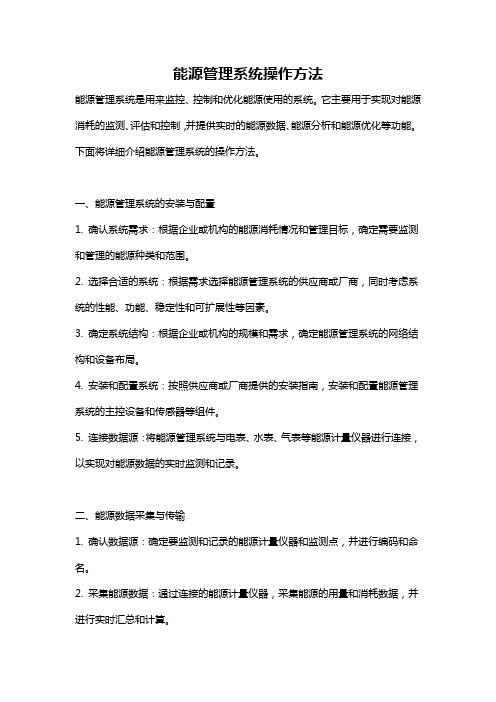 能源管理系统操作方法

能源管理系统是用来监控、控制和优化能源使用的系统。它主要用于实现对能源消耗的监测、评估和控制，并提供实时的能源数据、能源分析和能源优化等功能。下面将详细介绍能源管理系统的操作方法。

一、能源管理系统的安装与配置

1. 确认系统需求：根据企业或机构的能源消耗情况和管理目标，确定需要监测和管理的能源种类和范围。

2. 选择合适的系统：根据需求选择能源管理系统的供应商或厂商，同时考虑系统的性能、功能、稳定性和可扩展性等因素。

3. 确定系统结构：根据企业或机构的规模和需求，确定能源管理系统的网络结构和设备布局。

4. 安装和配置系统：按照供应商或厂商提供的安装指南，安装和配置能源管理系统的主控设备和传感器等组件。

5. 连接数据源：将能源管理系统与电表、水表、气表等能源计量仪器进行连接，以实现对能源数据的实时监测和记录。

二、能源数据采集与传输

1. 确认数据源：确定要监测和记录的能源计量仪器和监测点，并进行编码和命名。

2. 采集能源数据：通过连接的能源计量仪器，采集能源的用量和消耗数据，并进行实时汇总和计算。